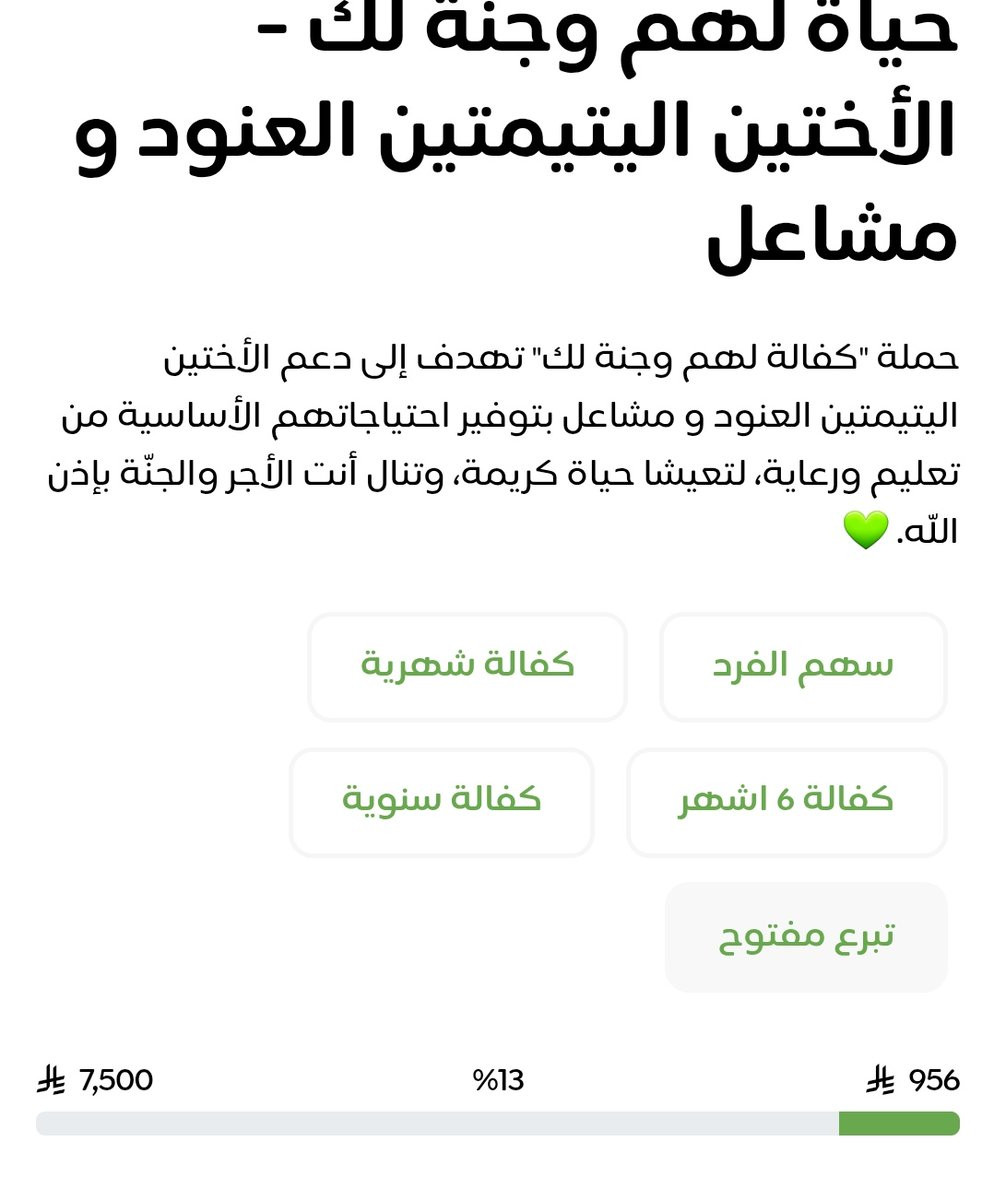 حياة لهم وجنة لك - الأختين اليتيمتين العنود و مشاعل

حملة "كفالة لهم وجنة لك" تهدف إلى دعم الأختين اليتيمتين العنود و مشاعل بتوفير احتياجاتهم الأساسية من تعليم ورعاية، لتعيشا حياة كريمة، وتنال أنت الأجر والجنّة بإذن اللّه. 💚

سهم الفرد

كفالة شهرية

كفالة 6 اشهر

كفالة سنوية

تبرع مفتوح

956 ⃁

%13

7,500 ⃁